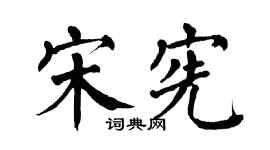 宋宪

词典网